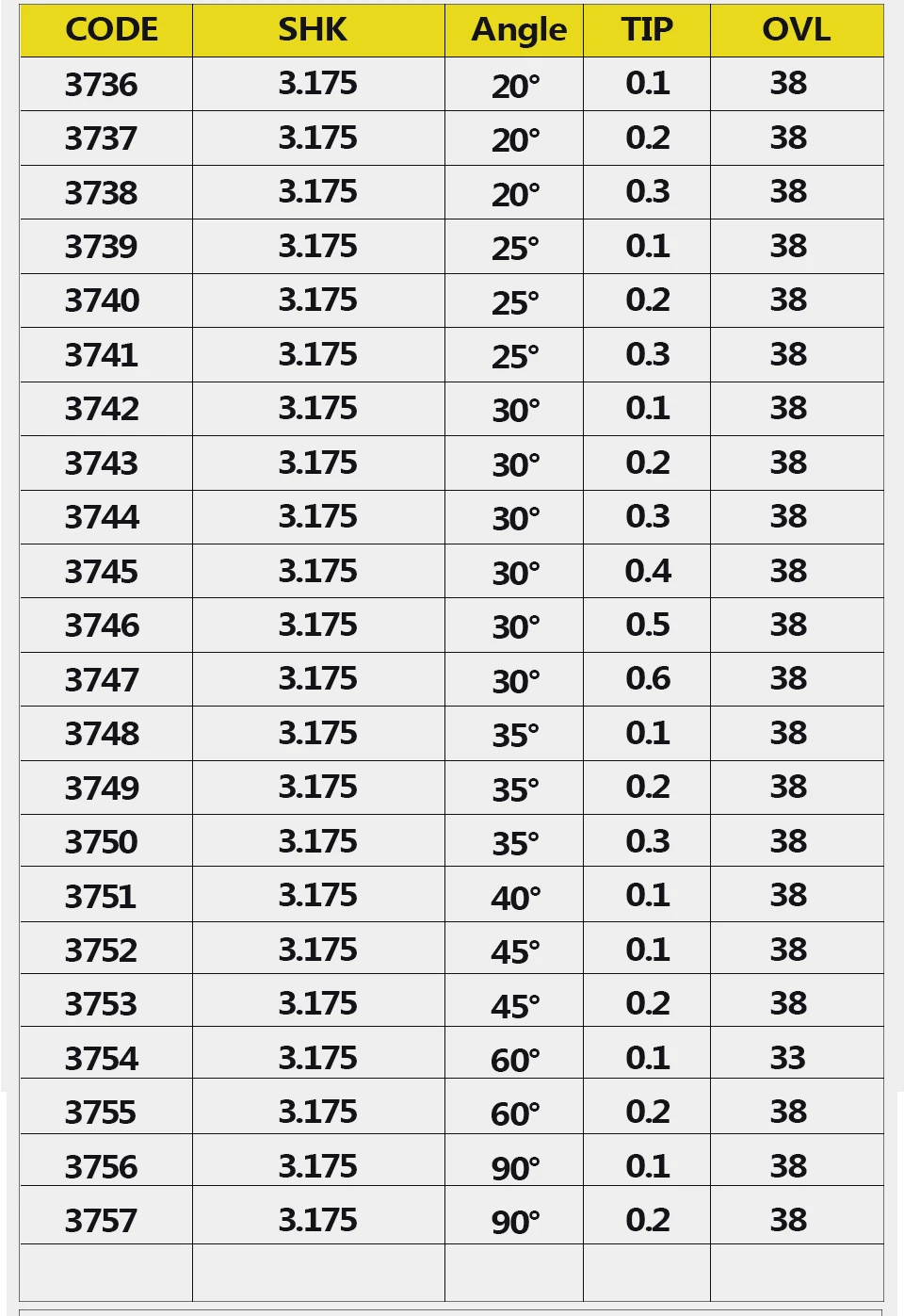 | CODE | SHK | Angle | TIP | OVL |
|---|---|---|---|---|
| 3736 | 3.175 | 20° | 0.1 | 38 |
| 3737 | 3.175 | 20° | 0.2 | 38 |
| 3738 | 3.175 | 20° | 0.3 | 38 |
| 3739 | 3.175 | 25° | 0.1 | 38 |
| 3740 | 3.175 | 25° | 0.2 | 38 |
| 3741 | 3.175 | 25° | 0.3 | 38 |
| 3742 | 3.175 | 30° | 0.1 | 38 |
| 3743 | 3.175 | 30° | 0.2 | 38 |
| 3744 | 3.175 | 30° | 0.3 | 38 |
| 3745 | 3.175 | 30° | 0.4 | 38 |
| 3746 | 3.175 | 30° | 0.5 | 38 |
| 3747 | 3.175 | 30° | 0.6 | 38 |
| 3748 | 3.175 | 35° | 0.1 | 38 |
| 3749 | 3.175 | 35° | 0.2 | 38 |
| 3750 | 3.175 | 35° | 0.3 | 38 |
| 3751 | 3.175 | 40° | 0.1 | 38 |
| 3752 | 3.175 | 45° | 0.1 | 38 |
| 3753 | 3.175 | 45° | 0.2 | 38 |
| 3754 | 3.175 | 60° | 0.1 | 33 |
| 3755 | 3.175 | 60° | 0.2 | 38 |
| 3756 | 3.175 | 90° | 0.1 | 38 |
| 3757 | 3.175 | 90° | 0.2 | 38 |
| | | | | |